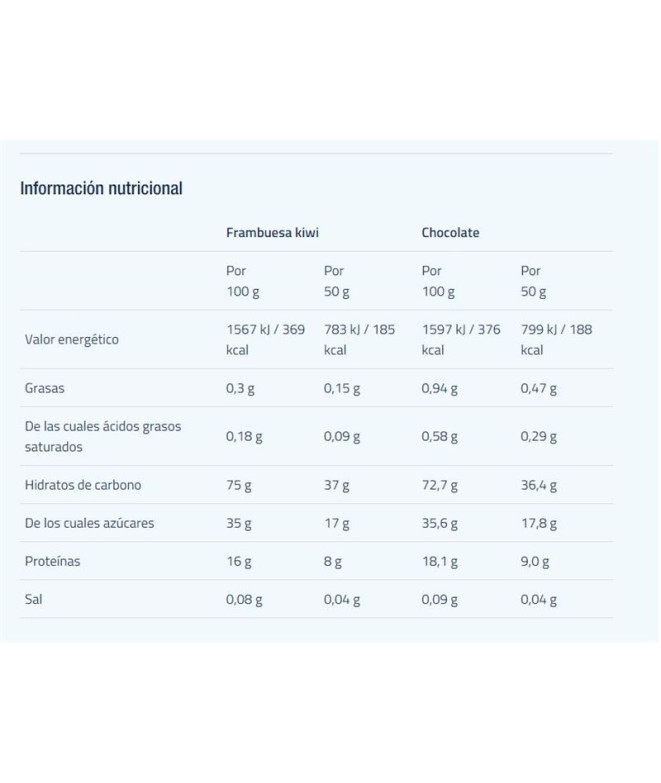 Información nutricional

| | Frambuesa kiwi | | Chocolate | |
|---|---|---|---|---|
| | Por 100 g | Por 50 g | Por 100 g | Por 50 g |
| Valor energético | 1567 kJ / 369 kcal | 783 kJ / 185 kcal | 1597 kJ / 376 kcal | 799 kJ / 188 kcal |
| Grasas | 0,3 g | 0,15 g | 0,94 g | 0,47 g |
| De las cuales ácidos grasos saturados | 0,18 g | 0,09 g | 0,58 g | 0,29 g |
| Hidratos de carbono | 75 g | 37 g | 72,7 g | 36,4 g |
| De los cuales azúcares | 35 g | 17 g | 35,6 g | 17,8 g |
| Proteínas | 16 g | 8 g | 18,1 g | 9,0 g |
| Sal | 0,08 g | 0,04 g | 0,09 g | 0,04 g |